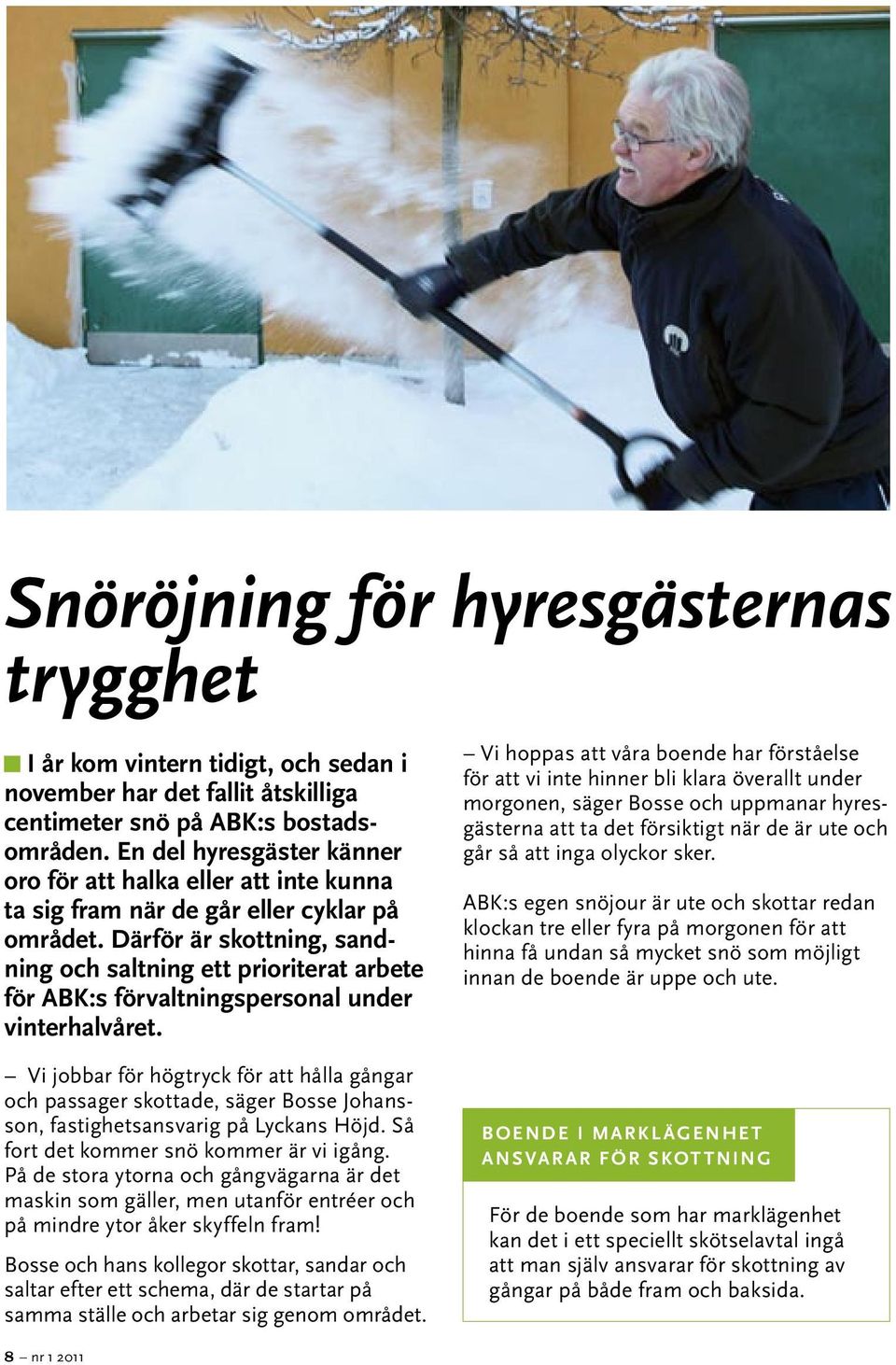 Snöröjning för hyresgästernas trygghet

I år kom vintern tidigt, och sedan i november har det fallit åtskilliga centimeter snö på ABK:s bostadsområden. En del hyresgäster känner oro för att halka eller att inte kunna ta sig fram när de går eller cyklar på området. Därför är skottning, sandning och saltning ett prioriterat arbete för ABK:s förvaltningspersonal under vinterhalvåret.

– Vi jobbar för högtryck för att hålla gångar och passager skottade, säger Bosse Johansson, fastighetsansvarig på Lyckans Höjd. Så fort det kommer snö kommer är vi igång. På de stora ytorna och gångvägarna är det maskin som gäller, men utanför entréer och på mindre ytor åker skyffeln fram!

Bosse och hans kollegor skottar, sandar och saltar efter ett schema, där de startar på samma ställe och arbetar sig genom området.

– Vi hoppas att våra boende har förståelse för att vi inte hinner bli klara överallt under morgonen, säger Bosse och uppmanar hyresgästerna att ta det försiktigt när de är ute och går så att inga olyckor sker.

ABK:s egen snöjour är ute och skottar redan klockan tre eller fyra på morgonen för att hinna få undan så mycket snö som möjligt innan de boende är uppe och ute.

BOENDE I MARKLÄGENHET ANSVARAR FÖR SKOTTNING

För de boende som har marklägenhet kan det i ett speciellt skötselavtal ingå att man själv ansvarar för skottning av gångar på både fram och baksida.

8 – nr 1 2011